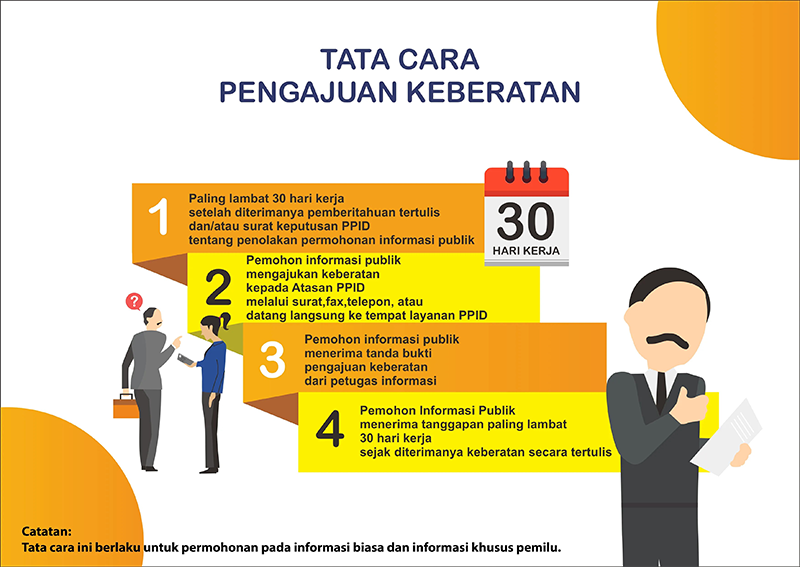 TATA CARA
PENGAJUAN KEBERATAN

1
Paling lambat 30 hari kerja
setelah diterimanya pemberitahuan tertulis
dan/atau surat keputusan PPID
tentang penolakan permohonan informasi publik

30
HARI KERJA

2
Pemohon informasi publik
mengajukan keberatan
kepada Atasan PPID
melalui surat,fax,telepon, atau
datang langsung ke tempat layanan PPID

?

3
Pemohon informasi publik
menerima tanda bukti
pengajuan keberatan
dari petugas informasi

4
Pemohon Informasi Publik
menerima tanggapan paling lambat
30 hari kerja
sejak diterimanya keberatan secara tertulis

Catatan:
Tata cara ini berlaku untuk permohonan pada informasi biasa dan informasi khusus pemilu.